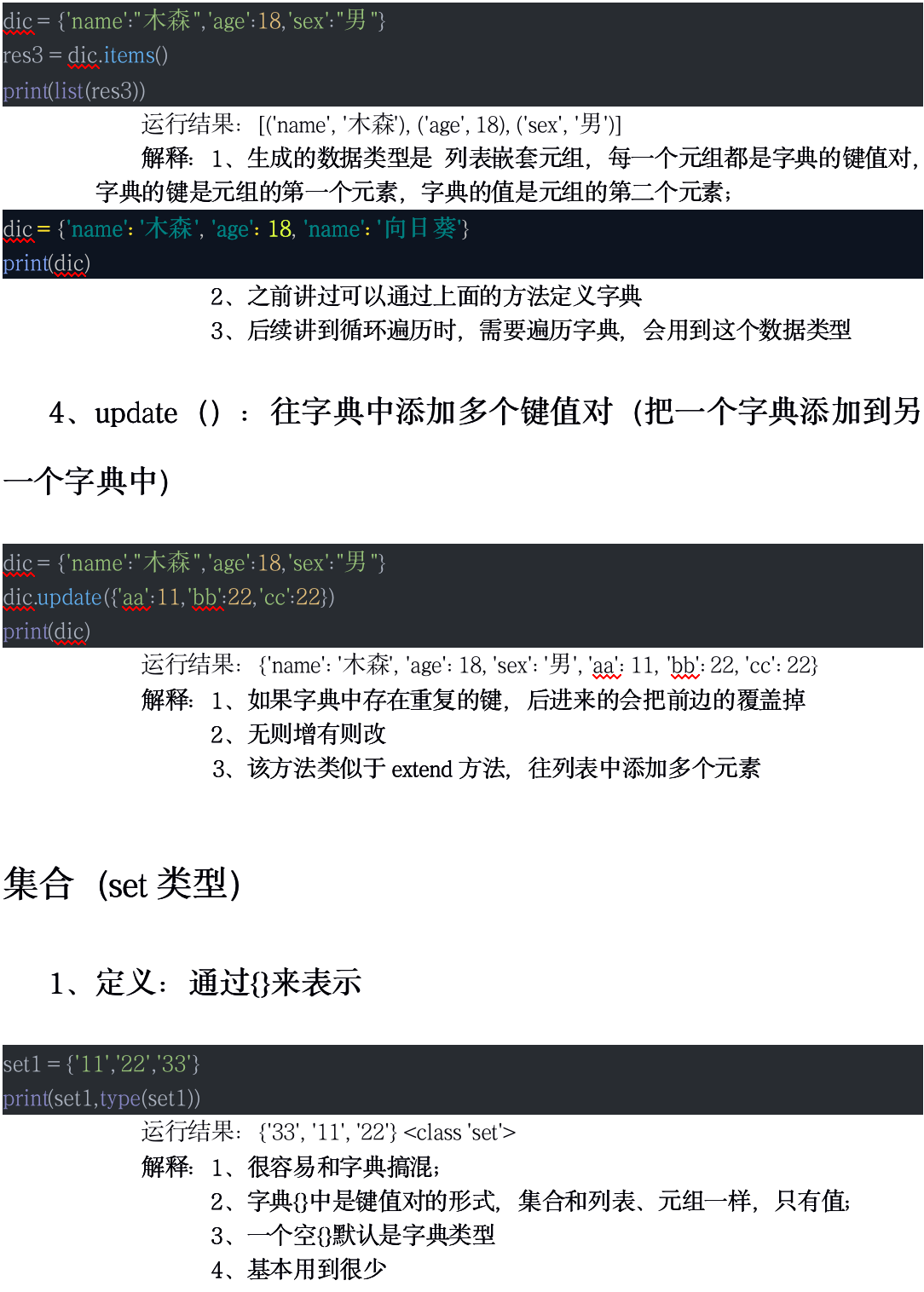 dic = {'name':"木森",'age':18,'sex':"男"}
res3 = dic.items()
print(list(res3))

运行结果：[('name', '木森'), ('age', 18), ('sex', '男')]

解释：1、生成的数据类型是 列表嵌套元组，每一个元组都是字典的键值对，字典的键是元组的第一个元素，字典的值是元组的第二个元素；

dic = {'name': '木森', 'age': 18, 'name': '向日葵'}
print(dic)

2、之前讲过可以通过上面的方法定义字典

3、后续讲到循环遍历时，需要遍历字典，会用到这个数据类型

4、update（）：往字典中添加多个键值对（把一个字典添加到另一个字典中）

dic = {'name':"木森",'age':18,'sex':"男"}
dic.update({'aa':11,'bb':22,'cc':22})
print(dic)

运行结果：{'name': '木森', 'age': 18, 'sex': '男', 'aa': 11, 'bb': 22, 'cc': 22}

解释：1、如果字典中存在重复的键，后进来的会把前边的覆盖掉

2、无则增有则改

3、该方法类似于extend方法，往列表中添加多个元素

集合（set类型）

1、定义：通过{}来表示

set1 = {'11','22','33'}
print(set1,type(set1))

运行结果：{'33', '11', '22'} <class 'set'>

解释：1、很容易和字典搞混；

2、字典{}中是键值对的形式，集合和列表、元组一样，只有值；

3、一个空{}默认是字典类型

4、基本用到很少